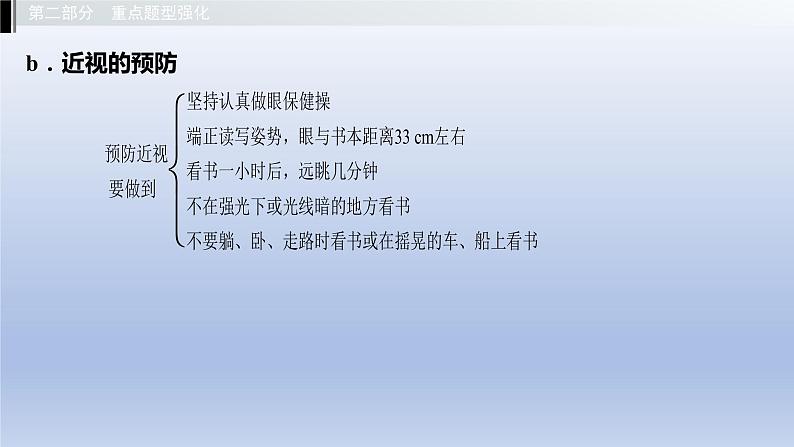 第二部分　重点题型强化

b．近视的预防

预防近视要做到
坚持认真做眼保健操
端正读写姿势，眼与书本距离33 cm左右
看书一小时后，远眺几分钟
不在强光下或光线暗的地方看书
不要躺、卧、走路时看书或在摇晃的车、船上看书